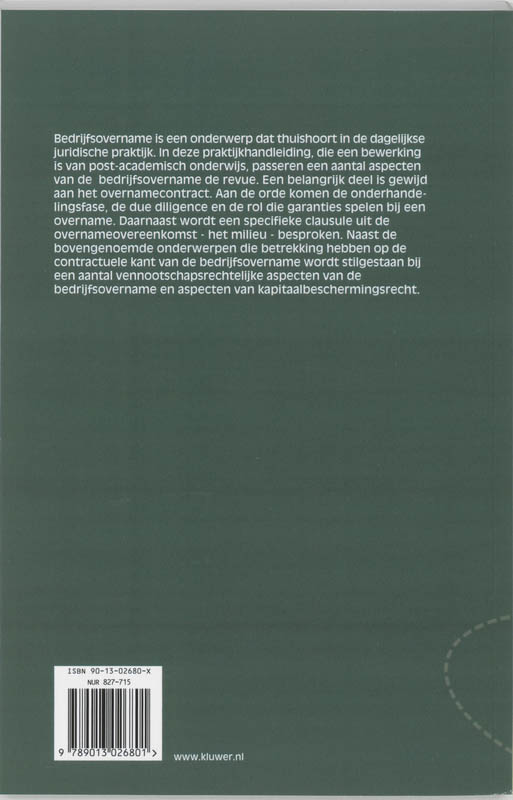 Bedrijfsovername is een onderwerp dat thuishoort in de dagelijkse juridische praktijk. In deze praktijkhandleiding, die een bewerking is van post-academisch onderwijs, passeren een aantal aspecten van de bedrijfsovername de revue. Een belangrijk deel is gewijd aan het overnamecontract. Aan de orde komen de onderhandelingsfase, de due diligence en de rol die garanties spelen bij een overname. Daarnaast wordt een specifieke clausule uit de overnameovereenkomst - het milieu - besproken. Naast de bovengenoemde onderwerpen die betrekking hebben op de contractuele kant van de bedrijfsovername wordt stilgestaan bij een aantal vennootschapsrechtelijke aspecten van de bedrijfsovername en aspecten van kapitaalbeschermingsrecht.

ISBN 90-13-02680-X
NUR 827-715

9 789013 026801 >

www.kluwer.nl